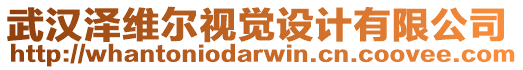 武汉泽维尔视觉设计有限公司
http://whantoniodarwin.cn.coovee.com